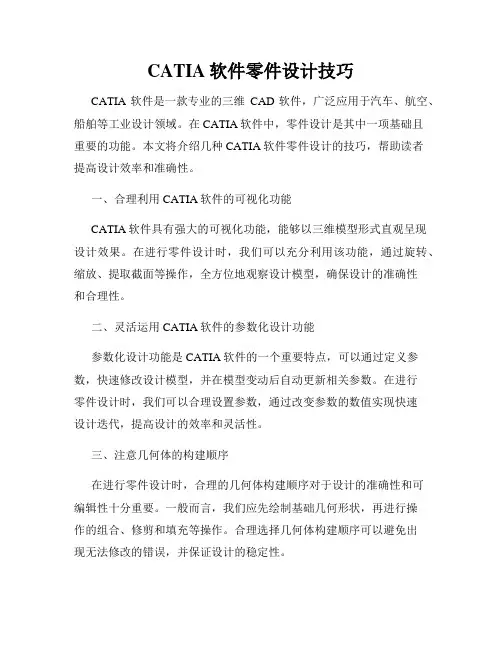 CATIA 软件零件设计技巧

CATIA 软件是一款专业的三维 CAD 软件，广泛应用于汽车、航空、船舶等工业设计领域。在 CATIA 软件中，零件设计是其中一项基础且重要的功能。本文将介绍几种 CATIA 软件零件设计的技巧，帮助读者提高设计效率和准确性。

一、合理利用 CATIA 软件的可视化功能

CATIA 软件具有强大的可视化功能，能够以三维模型形式直观呈现设计效果。在进行零件设计时，我们可以充分利用该功能，通过旋转、缩放、提取截面等操作，全方位地观察设计模型，确保设计的准确性和合理性。

二、灵活运用 CATIA 软件的参数化设计功能

参数化设计功能是 CATIA 软件的一个重要特点，可以通过定义参数，快速修改设计模型，并在模型变动后自动更新相关参数。在进行零件设计时，我们可以合理设置参数，通过改变参数的数值实现快速设计迭代，提高设计的效率和灵活性。

三、注意几何体的构建顺序

在进行零件设计时，合理的几何体构建顺序对于设计的准确性和可编辑性十分重要。一般而言，我们应先绘制基础几何形状，再进行操作的组合、修剪和填充等操作。合理选择几何体构建顺序可以避免出现无法修改的错误，并保证设计的稳定性。